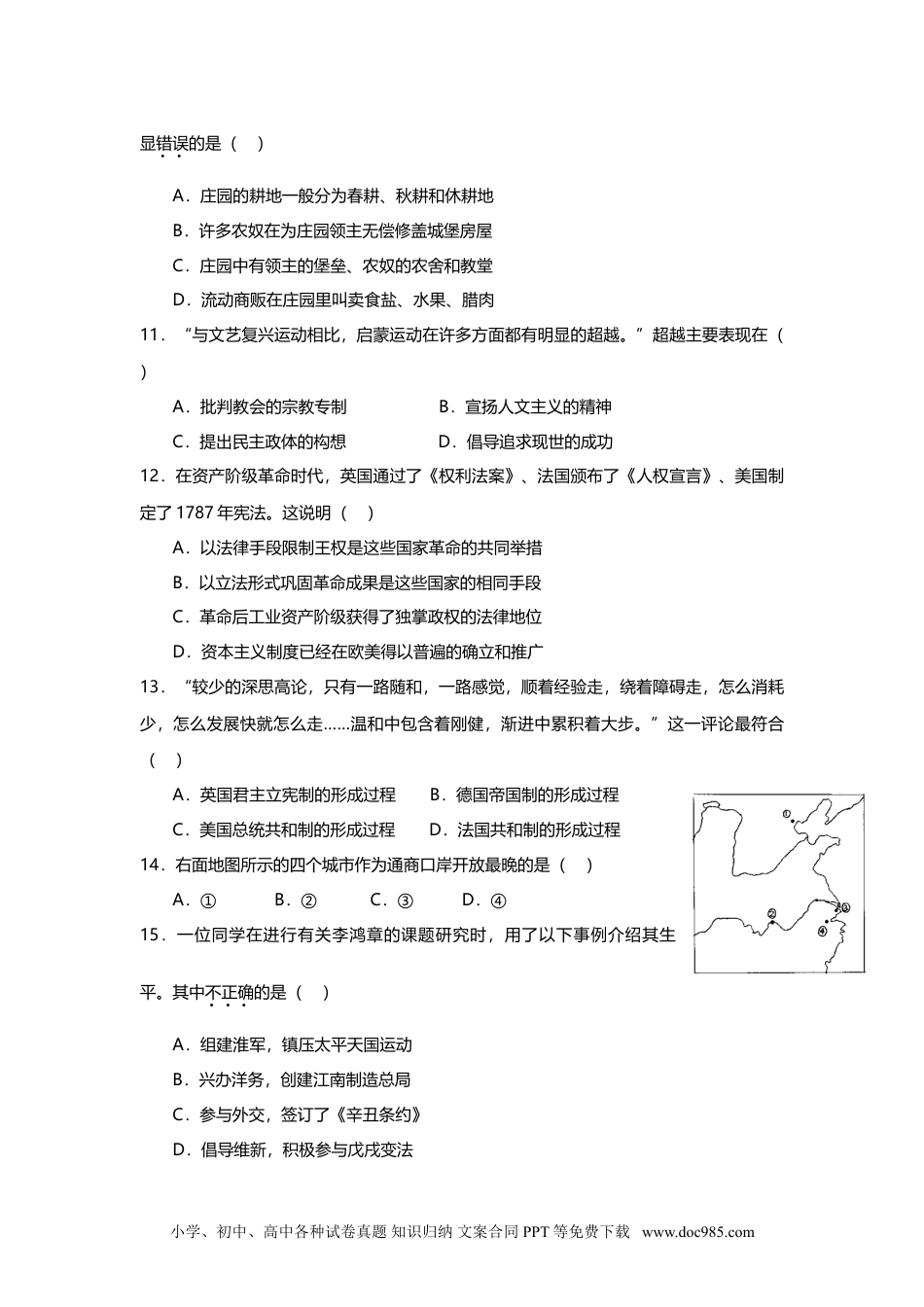 显错误的是（　）

A．庄园的耕地一般分为春耕、秋耕和休耕地

B．许多农奴在为庄园领主无偿修盖城堡房屋

C．庄园中有领主的堡垒、农奴的农舍和教堂

D．流动商贩在庄园里叫卖食盐、水果、腊肉

11．“与文艺复兴运动相比，启蒙运动在许多方面都有明显的超越。”超越主要表现在（　）

A．批判教会的宗教专制　　B．宣扬人文主义的精神

C．提出民主政体的构想　　D．倡导追求现世的成功

12．在资产阶级革命时代，英国通过了《权利法案》、法国颁布了《人权宣言》、美国制定了 1787 年宪法。这说明（　）

A．以法律手段限制王权是这些国家革命的共同举措

B．以立法形式巩固革命成果是这些国家的相同手段

C．革命后工业资产阶级获得了独掌政权的法律地位

D．资本主义制度已经在欧美得以普遍的确立和推广

13．“较少的深思高论，只有一路随和，一路感觉，顺着经验走，绕着障碍走，怎么消耗少，怎么发展快就怎么走……温和中包含着刚健，渐进中累积着大步。”这一评论最符合（　）

A．英国君主立宪制的形成过程　　B．德国帝国制的形成过程

C．美国总统共和制的形成过程　　D．法国共和制的形成过程

14．右面地图所示的四个城市作为通商口岸开放最晚的是（　）

A．①　　B．②　　C．③　　D．④

①
②
③
④

15．一位同学在进行有关李鸿章的课题研究时，用了以下事例介绍其生平。其中不正确的是（　）

A．组建淮军，镇压太平天国运动

B．兴办洋务，创建江南制造总局

C．参与外交，签订了《辛丑条约》

D．倡导维新，积极参与戊戌变法

小学、初中、高中各种试卷真题 知识归纳 文案合同 PPT 等免费下载　www.doc985.com